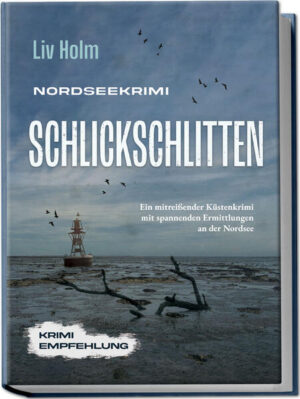 Liv Holm

NORDSEEKRIMI

SCHLICKSCHLITTEN

Ein mitreißender Küstenkrimi mit spannenden Ermittlungen an der Nordsee

KRIMI EMPFEHLUNG